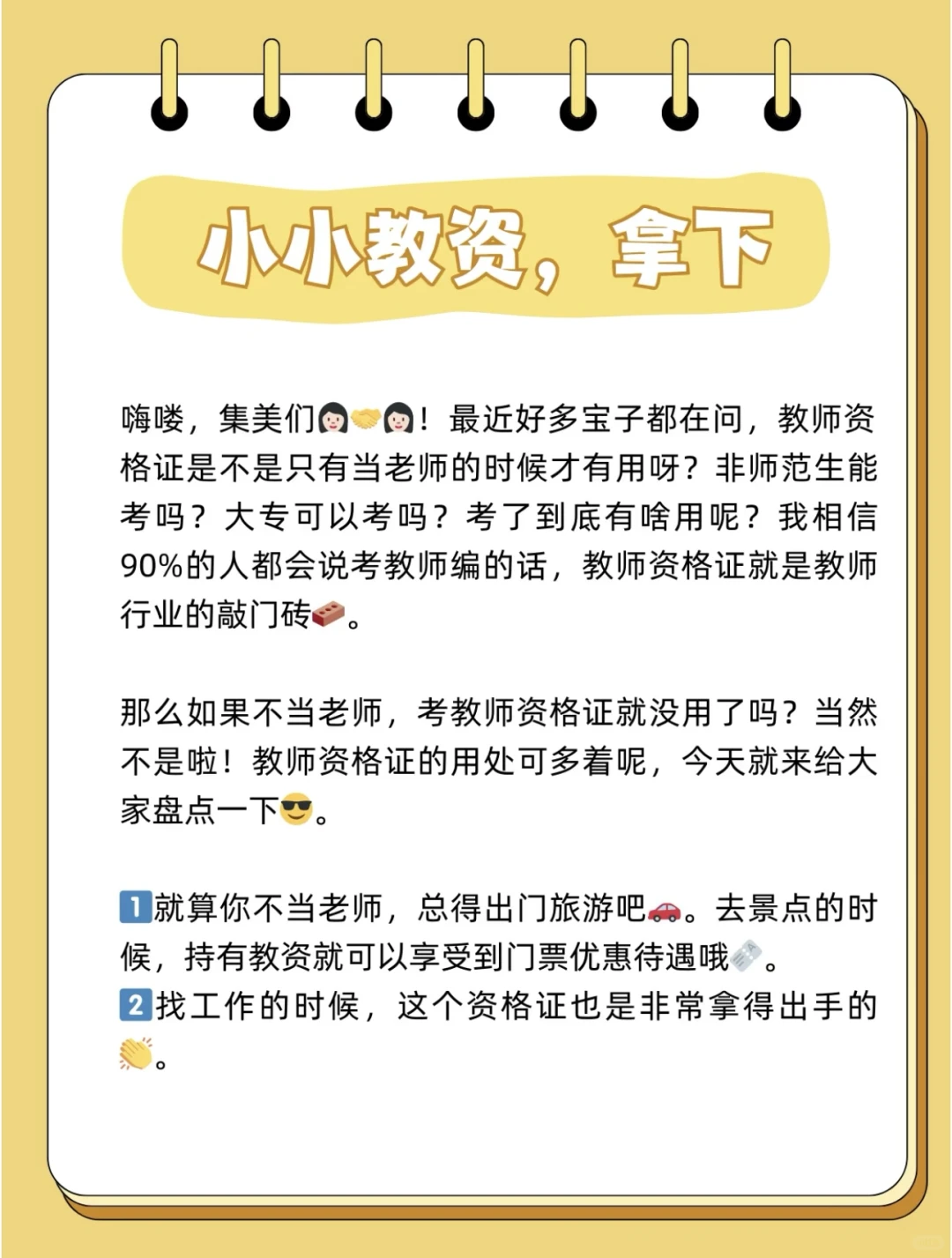 小小教资，拿下

嗨喽，集美们👩🏻🤝👩🏻！最近好多宝子都在问，教师资格证是不是只有当老师的时候才有用呀？非师范生能考吗？大专可以考吗？考了到底有啥用呢？我相信90%的人都会说考教师编的话，教师资格证就是教师行业的敲门砖🧱。

那么如果不当老师，考教师资格证就没用了吗？当然不是啦！教师资格证的用处可多着呢，今天就来给大家盘点一下😎。

1️⃣就算你不当老师，总得出门旅游吧🚗。去景点的时候，持有教资就可以享受到门票优惠待遇哦🎫。
2️⃣找工作的时候，这个资格证也是非常拿得出手的👏。